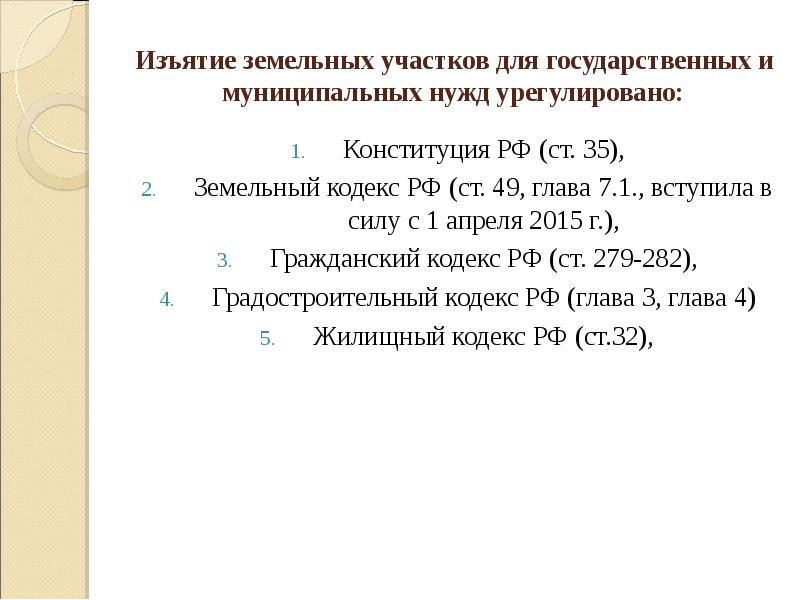 Изъятие земельных участков для государственных и муниципальных нужд урегулировано:

1. Конституция РФ (ст. 35),
2. Земельный кодекс РФ (ст. 49, глава 7.1., вступила в силу с 1 апреля 2015 г.),
3. Гражданский кодекс РФ (ст. 279-282),
4. Градостроительный кодекс РФ (глава 3, глава 4)
5. Жилищный кодекс РФ (ст.32),